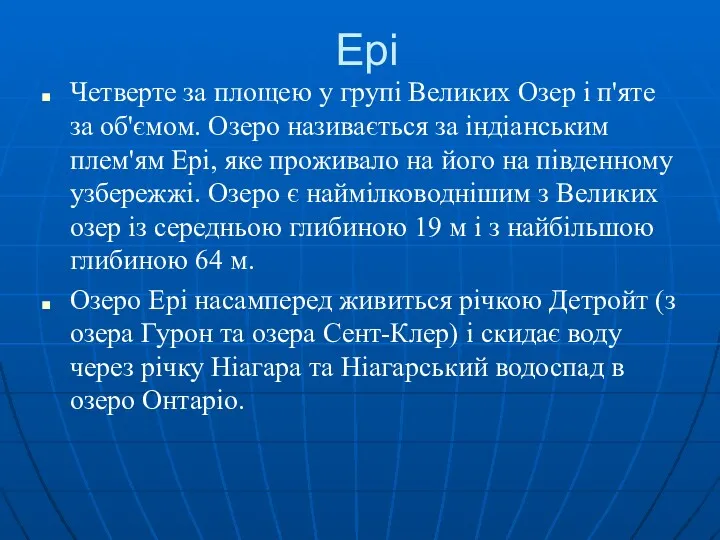 Ері

Четверте за площею у групі Великих Озер і п'яте за об'ємом. Озеро називається за індіанським плем'ям Ері, яке проживало на його на південному узбережжі. Озеро є наймілководнішим з Великих озер із середньою глибиною 19 м і з найбільшою глибиною 64 м.

Озеро Ері насамперед живиться річкою Детройт (з озера Гурон та озера Сент-Клер) і скидає воду через річку Ніагара та Ніагарський водоспад в озеро Онтаріо.